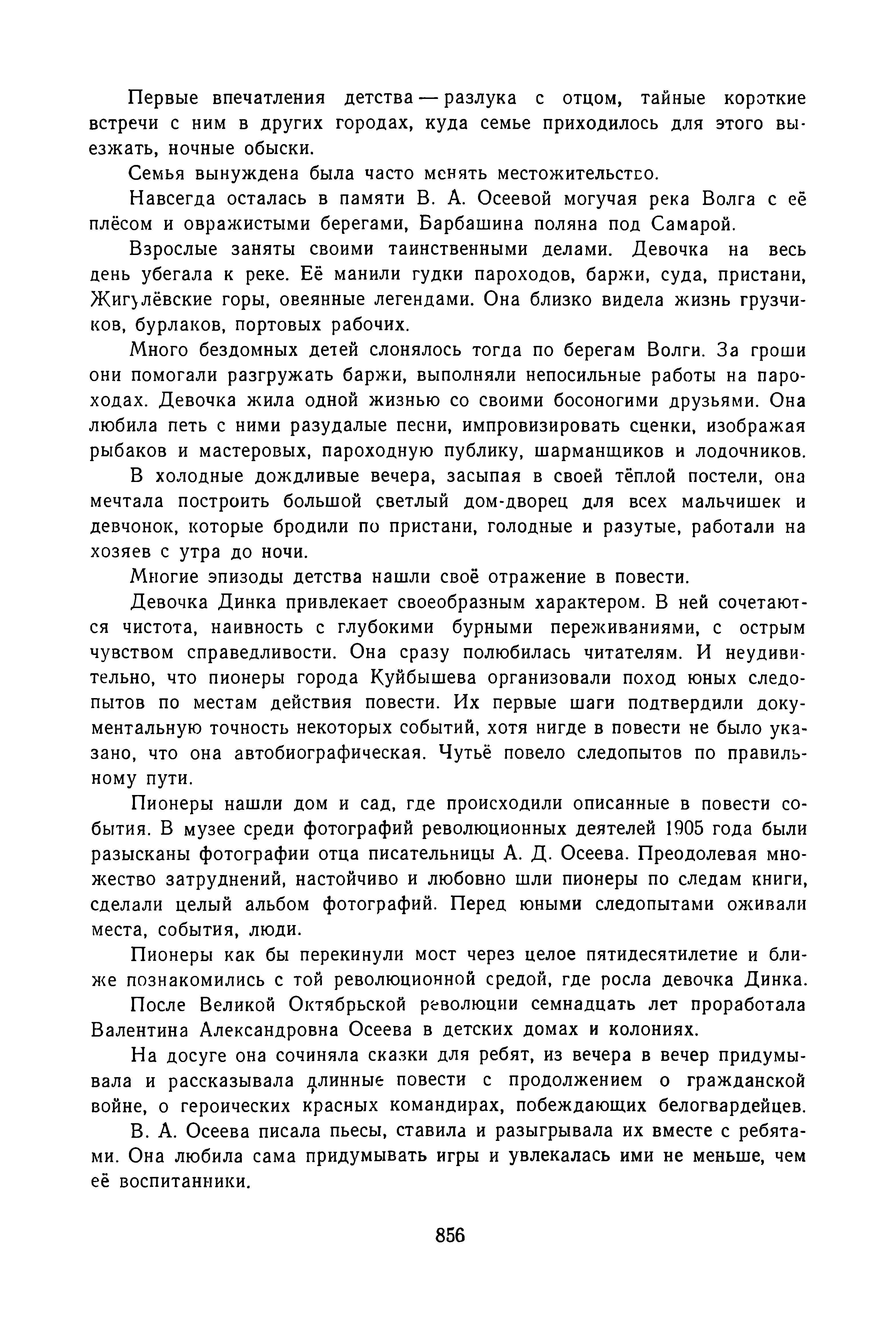 Первые впечатления детства — разлука с отцом, тайные короткие встречи с ним в других городах, куда семье приходилось для этого выезжать, ночные обыски.

Семья вынуждена была часто менять местожительство.

Навсегда осталась в памяти В. А. Осеевой могучая река Волга с её плёсом и овражистыми берегами, Барбашина поляна под Самарой.

Взрослые заняты своими таинственными делами. Девочка на весь день убегала к реке. Её манили гудки пароходов, баржи, суда, пристани, Жигулёвские горы, овеянные легендами. Она близко видела жизнь грузчиков, бурлаков, портовых рабочих.

Много бездомных детей слонялось тогда по берегам Волги. За гроши они помогали разгружать баржи, выполняли непосильные работы на пароходах. Девочка жила одной жизнью со своими босоногими друзьями. Она любила петь с ними разудалые песни, импровизировать сценки, изображая рыбаков и мастеровых, пароходную публику, шарманщиков и лодочников.

В холодные дождливые вечера, засыпая в своей тёплой постели, она мечтала построить большой светлый дом-дворец для всех мальчишек и девчонок, которые бродили по пристани, голодные и разутые, работали на хозяев с утра до ночи.

Многие эпизоды детства нашли своё отражение в повести.

Девочка Динка привлекает своеобразным характером. В ней сочетаются чистота, наивность с глубокими бурными переживаниями, с острым чувством справедливости. Она сразу полюбилась читателям. И неудивительно, что пионеры города Куйбышева организовали поход юных следопытов по местам действия повести. Их первые шаги подтвердили документальную точность некоторых событий, хотя нигде в повести не было указано, что она автобиографическая. Чутьё повело следопытов по правильному пути.

Пионеры нашли дом и сад, где происходили описанные в повести события. В музее среди фотографий революционных деятелей 1905 года были разысканы фотографии отца писательницы А. Д. Осеева. Преодолевая множество затруднений, настойчиво и любовно шли пионеры по следам книги, сделали целый альбом фотографий. Перед юными следопытами оживали места, события, люди.

Пионеры как бы перекинули мост через целое пятидесятилетие и ближе познакомились с той революционной средой, где росла девочка Динка.

После Великой Октябрьской революции семнадцать лет проработала Валентина Александровна Осеева в детских домах и колониях.

На досуге она сочиняла сказки для ребят, из вечера в вечер придумывала и рассказывала длинные повести с продолжением о гражданской войне, о героических красных командирах, побеждающих белогвардейцев.

В. А. Осеева писала пьесы, ставила и разыгрывала их вместе с ребятами. Она любила сама придумывать игры и увлекалась ими не меньше, чем её воспитанники.

856